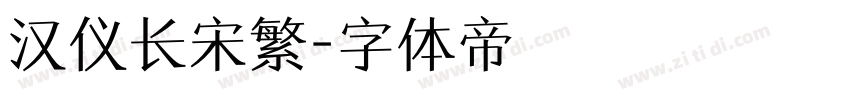 汉仪长宋繁-字体帝

www.zitidi.com www.zitidi.com www.zitidi.com www.zitidi.com